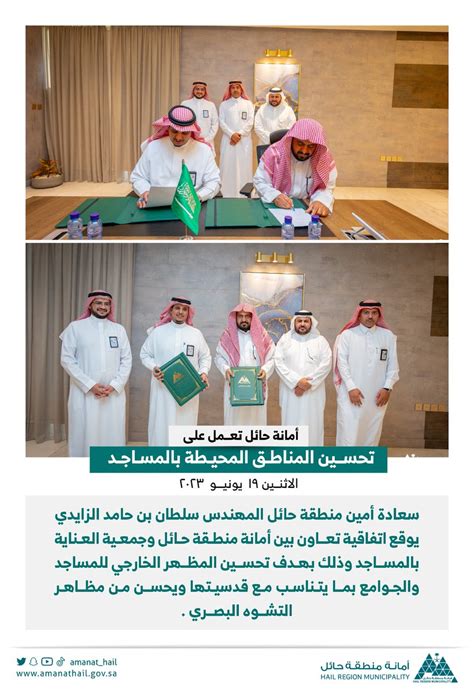 أمانة حائل تعمل على

تحسين المناطق المحيطة بالمساجد

الاثنين ١٩ يونيو ٢٠٢٣

سعادة أمين منطقة حائل المهندس سلطان بن حامد الزايدي يوقع اتفاقية تعاون بين أمانة منطقة حائل وجمعية العناية بالمساجد وذلك بهدف تحسين المظهر الخارجي للمساجد والجوامع بما يتناسب مع قدسيتها ويحسن من مظاهر التشوه البصري .

amanat_hail
www.amanathail.gov.sa

أمانة منطقة حائل
HAIL REGION MUNICIPALITY